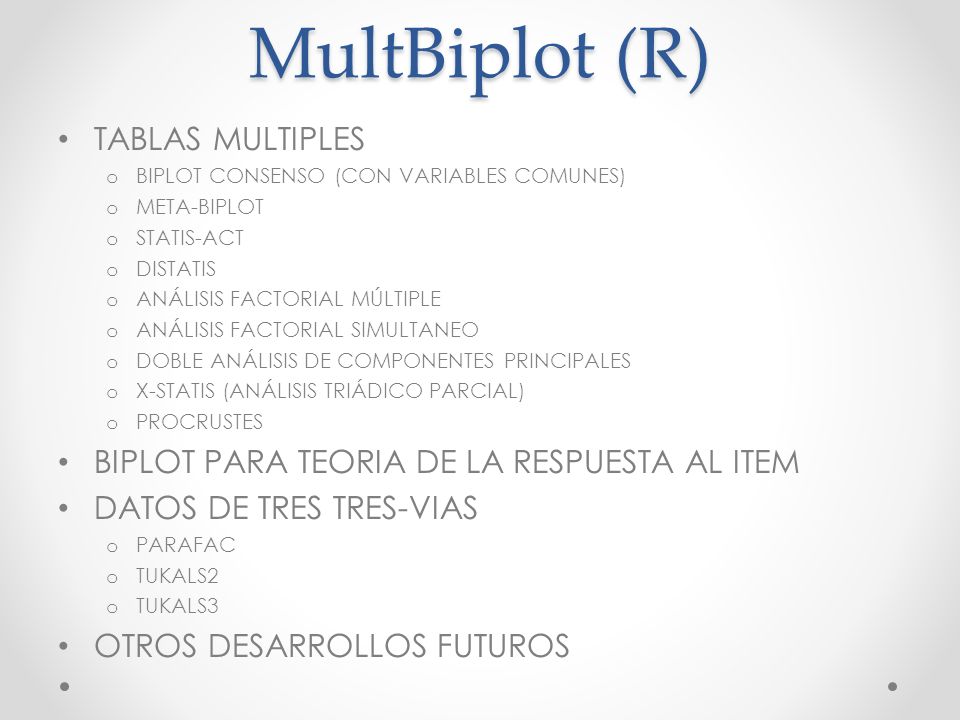 MultBiplot (R)

• TABLAS MULTIPLES
  o BIPLOT CONSENSO (CON VARIABLES COMUNES)
  o META-BIPLOT
  o STATIS-ACT
  o DISTATIS
  o ANÁLISIS FACTORIAL MÚLTIPLE
  o ANÁLISIS FACTORIAL SIMULTANEO
  o DOBLE ANÁLISIS DE COMPONENTES PRINCIPALES
  o X-STATIS (ANÁLISIS TRIÁDICO PARCIAL)
  o PROCRUSTES
• BIPLOT PARA TEORIA DE LA RESPUESTA AL ITEM
• DATOS DE TRES TRES-VIAS
  o PARAFAC
  o TUKALS2
  o TUKALS3
• OTROS DESARROLLOS FUTUROS